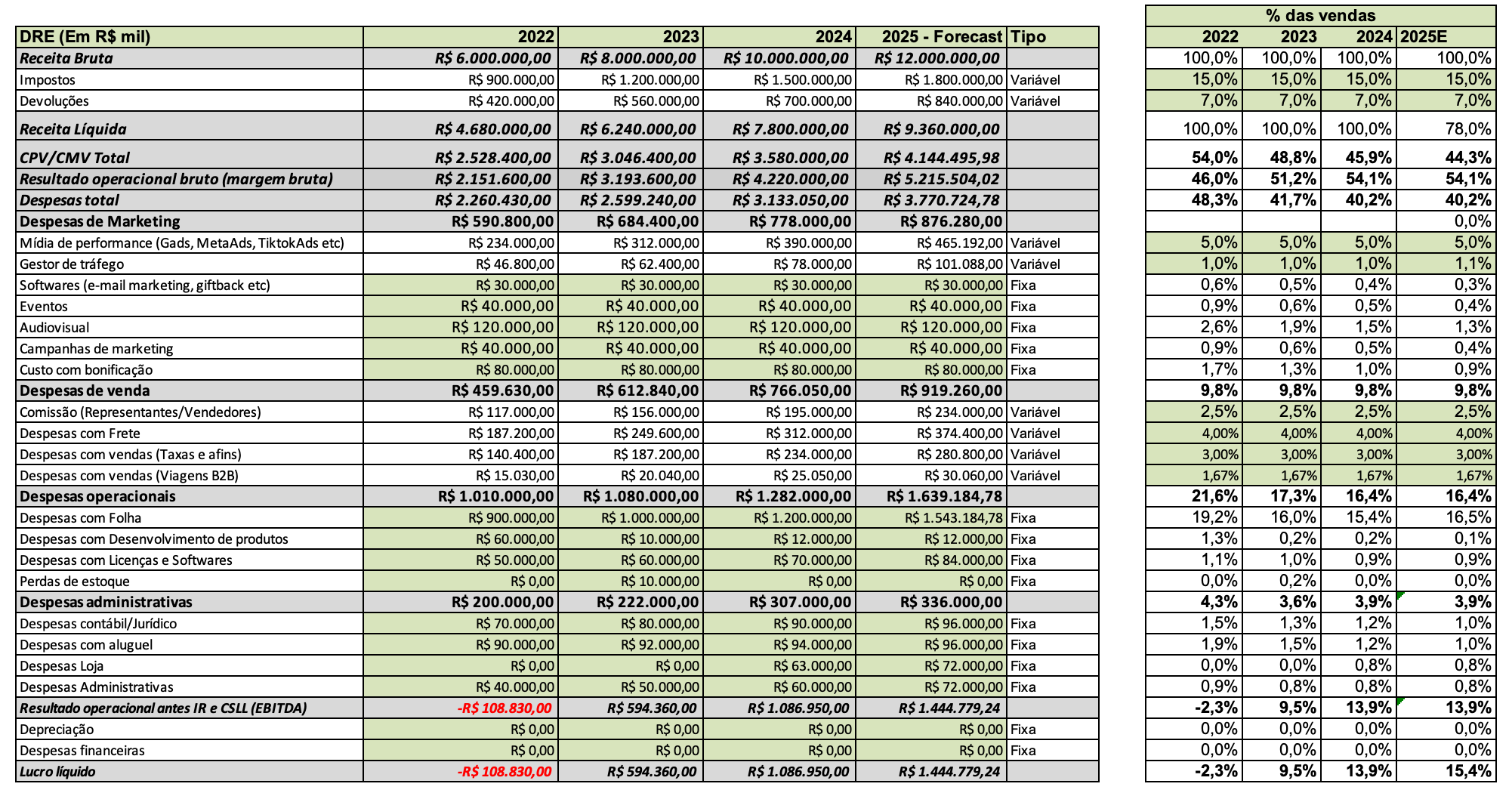 | DRE (Em R$ mil) | 2022 | 2023 | 2024 | 2025 - Forecast | Tipo |
|---|---|---|---|---|---|
| Receita Bruta | R$ 6.000.000,00 | R$ 8.000.000,00 | R$ 10.000.000,00 | R$ 12.000.000,00 | |
| Impostos | R$ 900.000,00 | R$ 1.200.000,00 | R$ 1.500.000,00 | R$ 1.800.000,00 | Variável |
| Devoluções | R$ 420.000,00 | R$ 560.000,00 | R$ 700.000,00 | R$ 840.000,00 | Variável |
| Receita Líquida | R$ 4.680.000,00 | R$ 6.240.000,00 | R$ 7.800.000,00 | R$ 9.360.000,00 | |
| CPV/CMV Total | R$ 2.528.400,00 | R$ 3.046.400,00 | R$ 3.580.000,00 | R$ 4.144.495,98 | |
| Resultado operacional bruto (margem bruta) | R$ 2.151.600,00 | R$ 3.193.600,00 | R$ 4.220.000,00 | R$ 5.215.504,02 | |
| Despesas total | R$ 2.260.430,00 | R$ 2.599.240,00 | R$ 3.133.050,00 | R$ 3.770.724,78 | |
| Despesas de Marketing | R$ 590.800,00 | R$ 684.400,00 | R$ 778.000,00 | R$ 876.280,00 | |
| Mídia de performance (Gads, MetaAds, TiktokAds etc) | R$ 234.000,00 | R$ 312.000,00 | R$ 390.000,00 | R$ 465.192,00 | Variável |
| Gestor de tráfego | R$ 46.800,00 | R$ 62.400,00 | R$ 78.000,00 | R$ 101.088,00 | Variável |
| Softwares (e-mail marketing, giftback etc) | R$ 30.000,00 | R$ 30.000,00 | R$ 30.000,00 | R$ 30.000,00 | Fixa |
| Eventos | R$ 40.000,00 | R$ 40.000,00 | R$ 40.000,00 | R$ 40.000,00 | Fixa |
| Audiovisual | R$ 120.000,00 | R$ 120.000,00 | R$ 120.000,00 | R$ 120.000,00 | Fixa |
| Campanhas de marketing | R$ 40.000,00 | R$ 40.000,00 | R$ 40.000,00 | R$ 40.000,00 | Fixa |
| Custo com bonificação | R$ 80.000,00 | R$ 80.000,00 | R$ 80.000,00 | R$ 80.000,00 | Fixa |
| Despesas de venda | R$ 459.630,00 | R$ 612.840,00 | R$ 766.050,00 | R$ 919.260,00 | |
| Comissão (Representantes/Vendedores) | R$ 117.000,00 | R$ 156.000,00 | R$ 195.000,00 | R$ 234.000,00 | Variável |
| Despesas com Frete | R$ 187.200,00 | R$ 249.600,00 | R$ 312.000,00 | R$ 374.400,00 | Variável |
| Despesas com vendas (Taxas e afins) | R$ 140.400,00 | R$ 187.200,00 | R$ 234.000,00 | R$ 280.800,00 | Variável |
| Despesas com vendas (Viagens B2B) | R$ 15.030,00 | R$ 20.040,00 | R$ 25.050,00 | R$ 30.060,00 | Variável |
| Despesas operacionais | R$ 1.010.000,00 | R$ 1.080.000,00 | R$ 1.282.000,00 | R$ 1.639.184,78 | |
| Despesas com Folha | R$ 900.000,00 | R$ 1.000.000,00 | R$ 1.200.000,00 | R$ 1.543.184,78 | Fixa |
| Despesas com Desenvolvimento de produtos | R$ 60.000,00 | R$ 10.000,00 | R$ 12.000,00 | R$ 12.000,00 | Fixa |
| Despesas com Licenças e Softwares | R$ 50.000,00 | R$ 60.000,00 | R$ 70.000,00 | R$ 84.000,00 | Fixa |
| Perdas de estoque | R$ 0,00 | R$ 10.000,00 | R$ 0,00 | R$ 0,00 | Fixa |
| Despesas administrativas | R$ 200.000,00 | R$ 222.000,00 | R$ 307.000,00 | R$ 336.000,00 | |
| Despesas contábil/Jurídico | R$ 70.000,00 | R$ 80.000,00 | R$ 90.000,00 | R$ 96.000,00 | Fixa |
| Despesas com aluguel | R$ 90.000,00 | R$ 92.000,00 | R$ 94.000,00 | R$ 96.000,00 | Fixa |
| Despesas Loja | R$ 0,00 | R$ 0,00 | R$ 63.000,00 | R$ 72.000,00 | Fixa |
| Despesas Administrativas | R$ 40.000,00 | R$ 50.000,00 | R$ 60.000,00 | R$ 72.000,00 | Fixa |
| Resultado operacional antes IR e CSLL (EBITDA) | -R$ 108.830,00 | R$ 594.360,00 | R$ 1.086.950,00 | R$ 1.444.779,24 | |
| Depreciação | R$ 0,00 | R$ 0,00 | R$ 0,00 | R$ 0,00 | Fixa |
| Despesas financeiras | R$ 0,00 | R$ 0,00 | R$ 0,00 | R$ 0,00 | Fixa |
| Lucro líquido | -R$ 108.830,00 | R$ 594.360,00 | R$ 1.086.950,00 | R$ 1.444.779,24 | |

% das vendas

| 2022 | 2023 | 2024 | 2025E |
|---|---|---|---|
| 100,0% | 100,0% | 100,0% | 100,0% |
| 15,0% | 15,0% | 15,0% | 15,0% |
| 7,0% | 7,0% | 7,0% | 7,0% |
| 100,0% | 100,0% | 100,0% | 78,0% |
| 54,0% | 48,8% | 45,9% | 44,3% |
| 46,0% | 51,2% | 54,1% | 54,1% |
| 48,3% | 41,7% | 40,2% | 40,2% |
| | | | 0,0% |
| 5,0% | 5,0% | 5,0% | 5,0% |
| 1,0% | 1,0% | 1,0% | 1,1% |
| 0,6% | 0,5% | 0,4% | 0,3% |
| 0,9% | 0,6% | 0,5% | 0,4% |
| 2,6% | 1,9% | 1,5% | 1,3% |
| 0,9% | 0,6% | 0,5% | 0,4% |
| 1,7% | 1,3% | 1,0% | 0,9% |
| 9,8% | 9,8% | 9,8% | 9,8% |
| 2,5% | 2,5% | 2,5% | 2,5% |
| 4,00% | 4,00% | 4,00% | 4,00% |
| 3,00% | 3,00% | 3,00% | 3,00% |
| 1,67% | 1,67% | 1,67% | 1,67% |
| 21,6% | 17,3% | 16,4% | 16,4% |
| 19,2% | 16,0% | 15,4% | 16,5% |
| 1,3% | 0,2% | 0,2% | 0,1% |
| 1,1% | 1,0% | 0,9% | 0,9% |
| 0,0% | 0,2% | 0,0% | 0,0% |
| 4,3% | 3,6% | 3,9% | 3,9% |
| 1,5% | 1,3% | 1,2% | 1,0% |
| 1,9% | 1,5% | 1,2% | 1,0% |
| 0,0% | 0,0% | 0,8% | 0,8% |
| 0,9% | 0,8% | 0,8% | 0,8% |
| -2,3% | 9,5% | 13,9% | 13,9% |
| 0,0% | 0,0% | 0,0% | 0,0% |
| 0,0% | 0,0% | 0,0% | 0,0% |
| -2,3% | 9,5% | 13,9% | 15,4% |